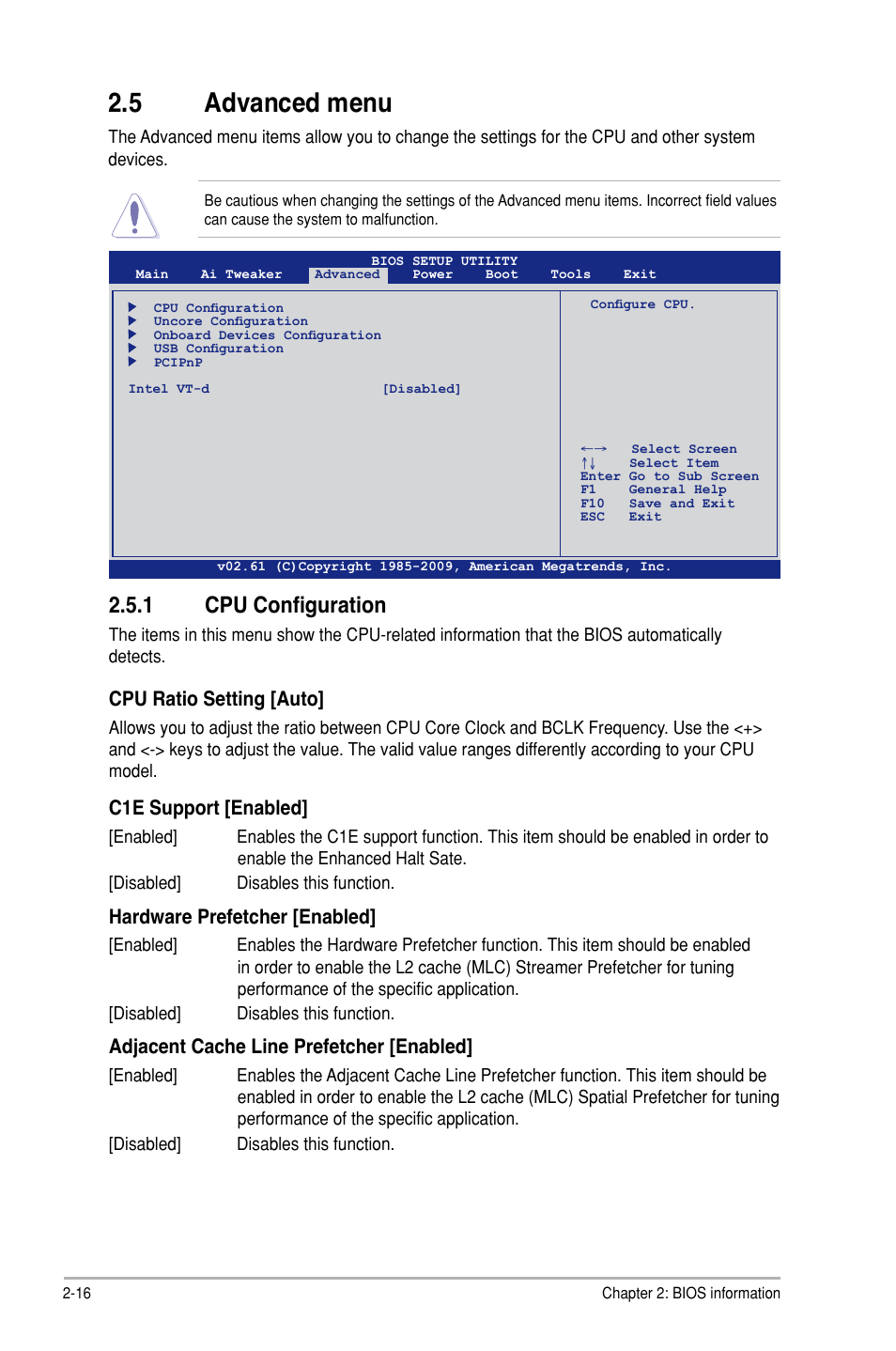 2.5 Advanced menu

The Advanced menu items allow you to change the settings for the CPU and other system devices.

Be cautious when changing the settings of the Advanced menu items. Incorrect field values can cause the system to malfunction.

BIOS SETUP UTILITY
Main Ai Tweaker Advanced Power Boot Tools Exit

▶ CPU Configuration
▶ Uncore Configuration
▶ Onboard Devices Configuration
▶ USB Configuration
▶ PCIPnP

Intel VT-d [Disabled]

Configure CPU.

←→ Select Screen
↑↓ Select Item
Enter Go to Sub Screen
F1 General Help
F10 Save and Exit
ESC Exit

v02.61 (C)Copyright 1985-2009, American Megatrends, Inc.

2.5.1 CPU Configuration

The items in this menu show the CPU-related information that the BIOS automatically detects.

CPU Ratio Setting [Auto]

Allows you to adjust the ratio between CPU Core Clock and BCLK Frequency. Use the <+> and <-> keys to adjust the value. The valid value ranges differently according to your CPU model.

C1E Support [Enabled]

[Enabled] Enables the C1E support function. This item should be enabled in order to enable the Enhanced Halt Sate.

[Disabled] Disables this function.

Hardware Prefetcher [Enabled]

[Enabled] Enables the Hardware Prefetcher function. This item should be enabled in order to enable the L2 cache (MLC) Streamer Prefetcher for tuning performance of the specific application.

[Disabled] Disables this function.

Adjacent Cache Line Prefetcher [Enabled]

[Enabled] Enables the Adjacent Cache Line Prefetcher function. This item should be enabled in order to enable the L2 cache (MLC) Spatial Prefetcher for tuning performance of the specific application.

[Disabled] Disables this function.

2-16 Chapter 2: BIOS information